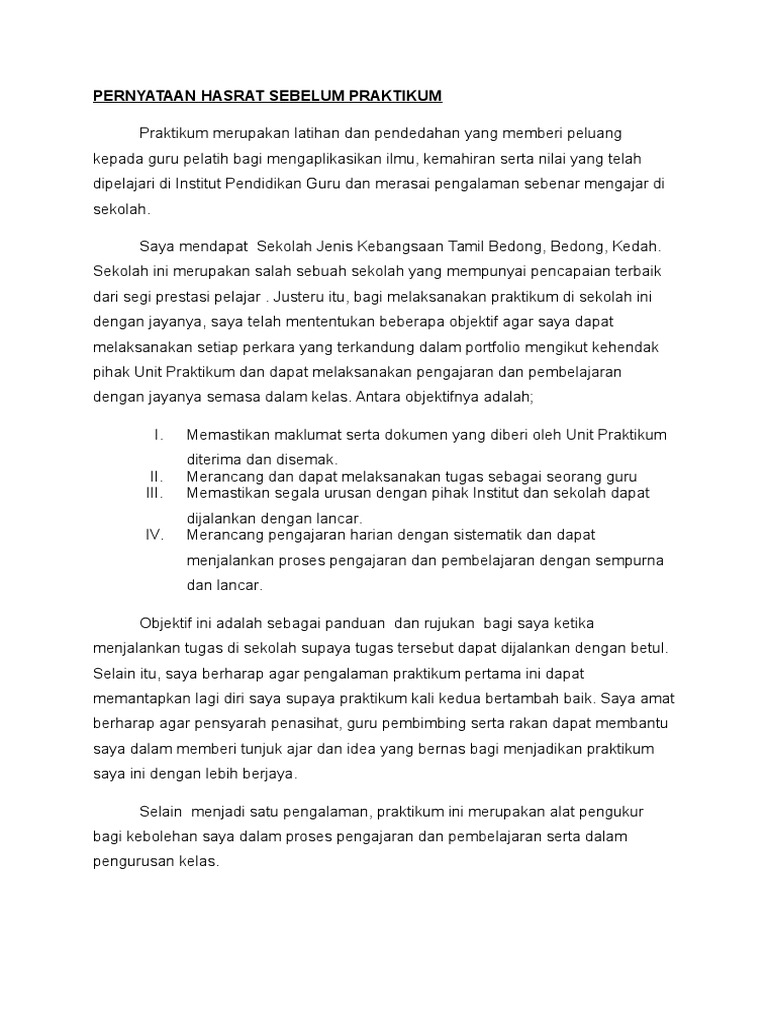 PERNYATAAN HASRAT SEBELUM PRAKTIKUM

Praktikum merupakan latihan dan pendedahan yang memberi peluang kepada guru pelatih bagi mengaplikasikan ilmu, kemahiran serta nilai yang telah dipelajari di Institut Pendidikan Guru dan merasai pengalaman sebenar mengajar di sekolah.

Saya mendapat Sekolah Jenis Kebangsaan Tamil Bedong, Bedong, Kedah. Sekolah ini merupakan salah sebuah sekolah yang mempunyai pencapaian terbaik dari segi prestasi pelajar . Justeru itu, bagi melaksanakan praktikum di sekolah ini dengan jayanya, saya telah mententukan beberapa objektif agar saya dapat melaksanakan setiap perkara yang terkandung dalam portfolio mengikut kehendak pihak Unit Praktikum dan dapat melaksanakan pengajaran dan pembelajaran dengan jayanya semasa dalam kelas. Antara objektifnya adalah;

I. Memastikan maklumat serta dokumen yang diberi oleh Unit Praktikum diterima dan disemak.
II. Merancang dan dapat melaksanakan tugas sebagai seorang guru
III. Memastikan segala urusan dengan pihak Institut dan sekolah dapat dijalankan dengan lancar.
IV. Merancang pengajaran harian dengan sistematik dan dapat menjalankan proses pengajaran dan pembelajaran dengan sempurna dan lancar.

Objektif ini adalah sebagai panduan dan rujukan bagi saya ketika menjalankan tugas di sekolah supaya tugas tersebut dapat dijalankan dengan betul. Selain itu, saya berharap agar pengalaman praktikum pertama ini dapat memantapkan lagi diri saya supaya praktikum kali kedua bertambah baik. Saya amat berharap agar pensyarah penasihat, guru pembimbing serta rakan dapat membantu saya dalam memberi tunjuk ajar dan idea yang bernas bagi menjadikan praktikum saya ini dengan lebih berjaya.

Selain menjadi satu pengalaman, praktikum ini merupakan alat pengukur bagi kebolehan saya dalam proses pengajaran dan pembelajaran serta dalam pengurusan kelas.